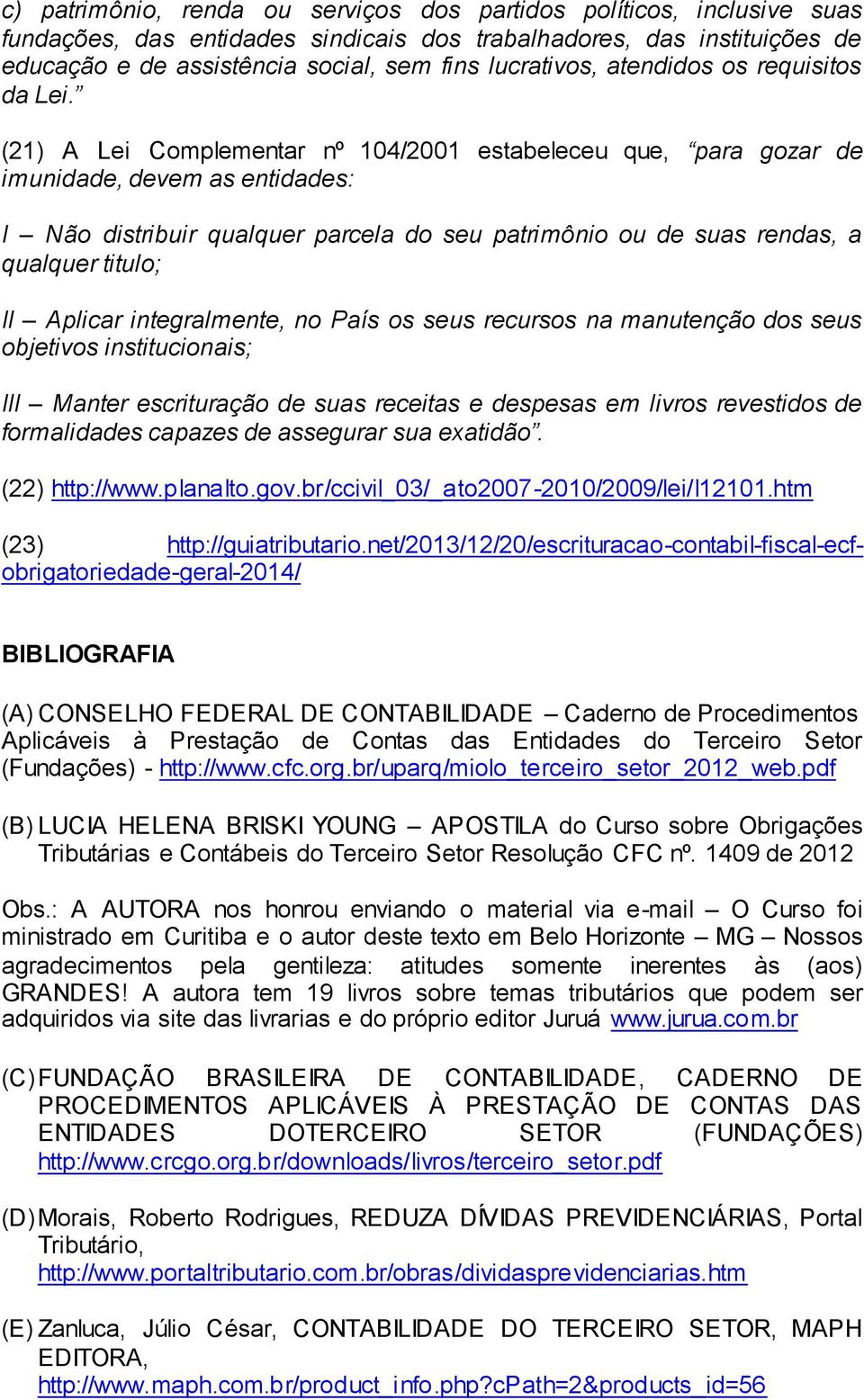 c) patrimônio, renda ou serviços dos partidos políticos, inclusive suas fundações, das entidades sindicais dos trabalhadores, das instituições de educação e de assistência social, sem fins lucrativos, atendidos os requisitos da Lei.”

(21) A Lei Complementar nº 104/2001 estabeleceu que, “para gozar de imunidade, devem as entidades:

I – Não distribuir qualquer parcela do seu patrimônio ou de suas rendas, a qualquer titulo;

II – Aplicar integralmente, no País os seus recursos na manutenção dos seus objetivos institucionais;

III – Manter escrituração de suas receitas e despesas em livros revestidos de formalidades capazes de assegurar sua exatidão”.

(22) http://www.planalto.gov.br/ccivil_03/_ato2007-2010/2009/lei/l12101.htm

(23) http://guiatributario.net/2013/12/20/escrituracao-contabil-fiscal-ecf-obrigatoriedade-geral-2014/

BIBLIOGRAFIA

(A) CONSELHO FEDERAL DE CONTABILIDADE – Caderno de Procedimentos Aplicáveis à Prestação de Contas das Entidades do Terceiro Setor (Fundações) - http://www.cfc.org.br/uparq/miolo_terceiro_setor_2012_web.pdf

(B) LUCIA HELENA BRISKI YOUNG – APOSTILA do Curso sobre Obrigações Tributárias e Contábeis do Terceiro Setor Resolução CFC nº. 1409 de 2012

Obs.: A AUTORA nos honrou enviando o material via e-mail – O Curso foi ministrado em Curitiba e o autor deste texto em Belo Horizonte – MG – Nossos agradecimentos pela gentileza: atitudes somente inerentes às (aos) GRANDES! A autora tem 19 livros sobre temas tributários que podem ser adquiridos via site das livrarias e do próprio editor Juruá www.jurua.com.br

(C) FUNDAÇÃO BRASILEIRA DE CONTABILIDADE, CADERNO DE PROCEDIMENTOS APLICÁVEIS À PRESTAÇÃO DE CONTAS DAS ENTIDADES DOTERCEIRO SETOR (FUNDAÇÕES) http://www.crcgo.org.br/downloads/livros/terceiro_setor.pdf

(D) Morais, Roberto Rodrigues, REDUZA DÍVIDAS PREVIDENCIÁRIAS, Portal Tributário, http://www.portaltributario.com.br/obras/dividasprevidenciarias.htm

(E) Zanluca, Júlio César, CONTABILIDADE DO TERCEIRO SETOR, MAPH EDITORA, http://www.maph.com.br/product_info.php?cPath=2&products_id=56